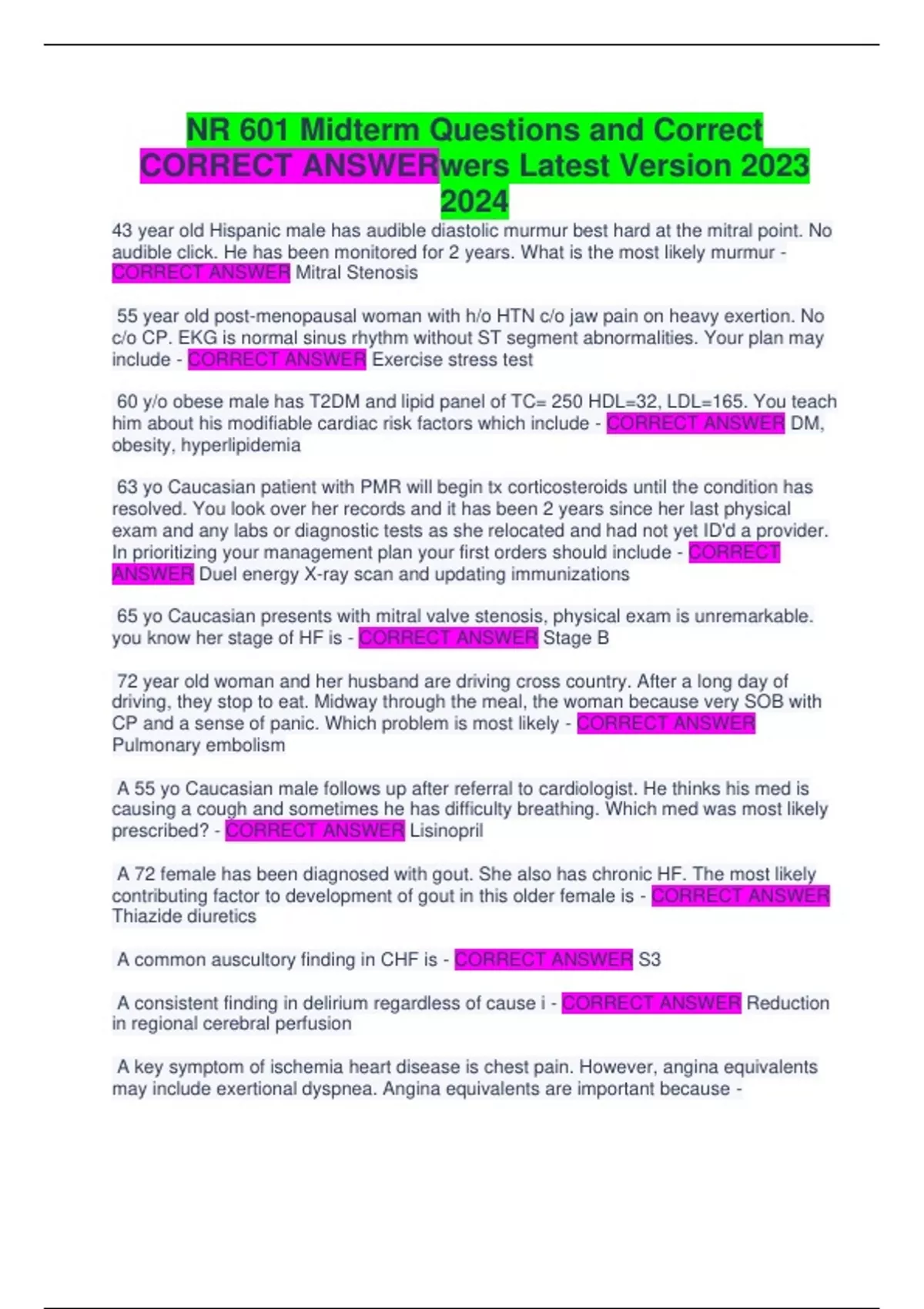 NR 601 Midterm Questions and Correct CORRECT ANSWERwers Latest Version 2023 2024

43 year old Hispanic male has audible diastolic murmur best hard at the mitral point. No audible click. He has been monitored for 2 years. What is the most likely murmur - CORRECT ANSWER Mitral Stenosis

55 year old post-menopausal woman with h/o HTN c/o jaw pain on heavy exertion. No c/o CP. EKG is normal sinus rhythm without ST segment abnormalities. Your plan may include - CORRECT ANSWER Exercise stress test

60 y/o obese male has T2DM and lipid panel of TC= 250 HDL=32, LDL=165. You teach him about his modifiable cardiac risk factors which include - CORRECT ANSWER DM, obesity, hyperlipidemia

63 yo Caucasian patient with PMR will begin tx corticosteroids until the condition has resolved. You look over her records and it has been 2 years since her last physical exam and any labs or diagnostic tests as she relocated and had not yet ID'd a provider. In prioritizing your management plan your first orders should include - CORRECT ANSWER Duel energy X-ray scan and updating immunizations

65 yo Caucasian presents with mitral valve stenosis, physical exam is unremarkable. you know her stage of HF is - CORRECT ANSWER Stage B

72 year old woman and her husband are driving cross country. After a long day of driving, they stop to eat. Midway through the meal, the woman because very SOB with CP and a sense of panic. Which problem is most likely - CORRECT ANSWER Pulmonary embolism

A 55 yo Caucasian male follows up after referral to cardiologist. He thinks his med is causing a cough and sometimes he has difficulty breathing. Which med was most likely prescribed? - CORRECT ANSWER Lisinopril

A 72 female has been diagnosed with gout. She also has chronic HF. The most likely contributing factor to development of gout in this older female is - CORRECT ANSWER Thiazide diuretics

A common auscultory finding in CHF is - CORRECT ANSWER S3

A consistent finding in delirium regardless of cause i - CORRECT ANSWER Reduction in regional cerebral perfusion

A key symptom of ischemia heart disease is chest pain. However, angina equivalents may include exertional dyspnea. Angina equivalents are important because -